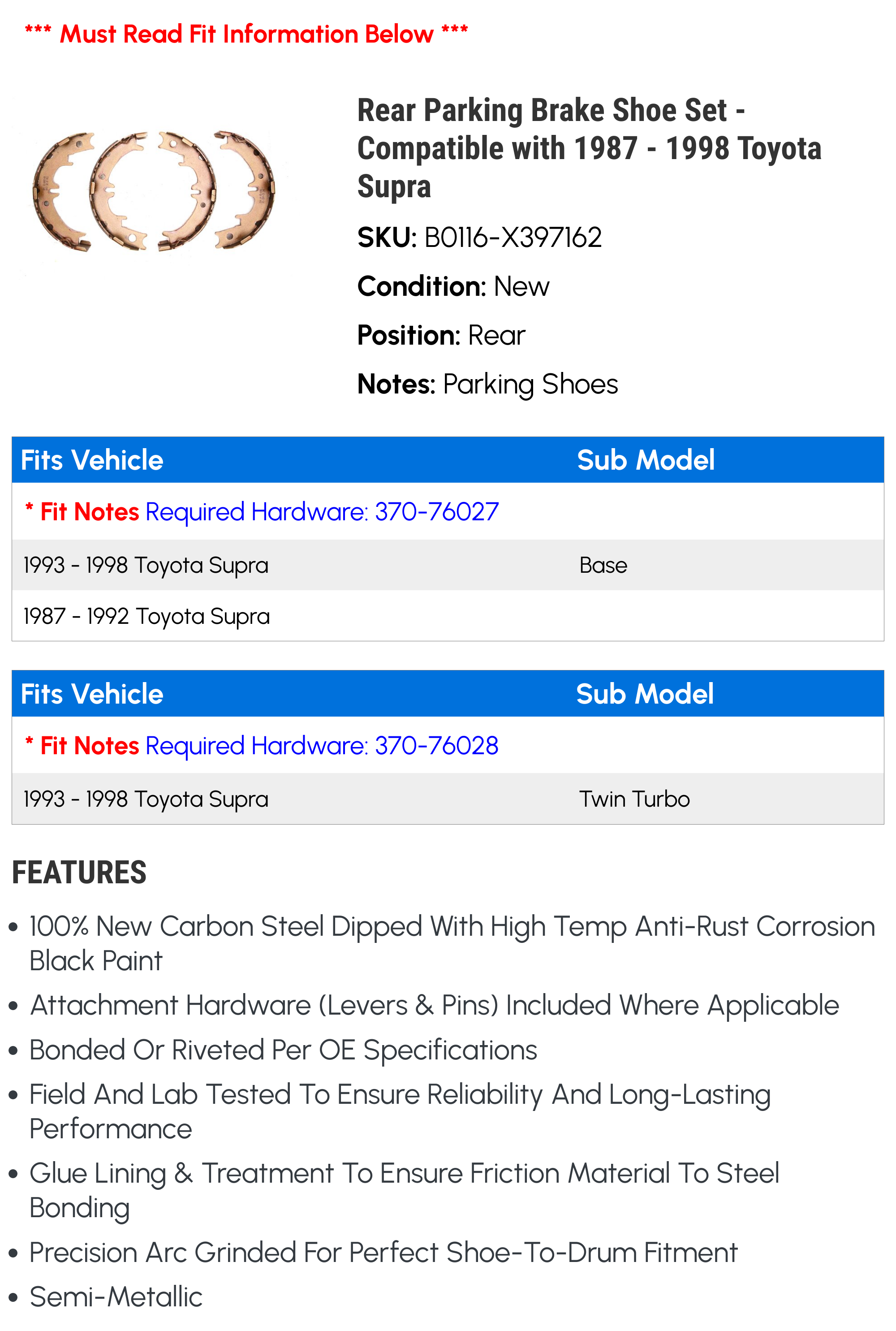 *** Must Read Fit Information Below ***

Rear Parking Brake Shoe Set - Compatible with 1987 - 1998 Toyota Supra

SKU: B0116-X397162

Condition: New

Position: Rear

Notes: Parking Shoes

| Fits Vehicle | Sub Model |
|---|---|
| * Fit Notes Required Hardware: 370-76027 | |
| 1993 - 1998 Toyota Supra | Base |
| 1987 - 1992 Toyota Supra | |

| Fits Vehicle | Sub Model |
|---|---|
| * Fit Notes Required Hardware: 370-76028 | |
| 1993 - 1998 Toyota Supra | Twin Turbo |

FEATURES

• 100% New Carbon Steel Dipped With High Temp Anti-Rust Corrosion Black Paint
• Attachment Hardware (Levers & Pins) Included Where Applicable
• Bonded Or Riveted Per OE Specifications
• Field And Lab Tested To Ensure Reliability And Long-Lasting Performance
• Glue Lining & Treatment To Ensure Friction Material To Steel Bonding
• Precision Arc Grinded For Perfect Shoe-To-Drum Fitment
• Semi-Metallic